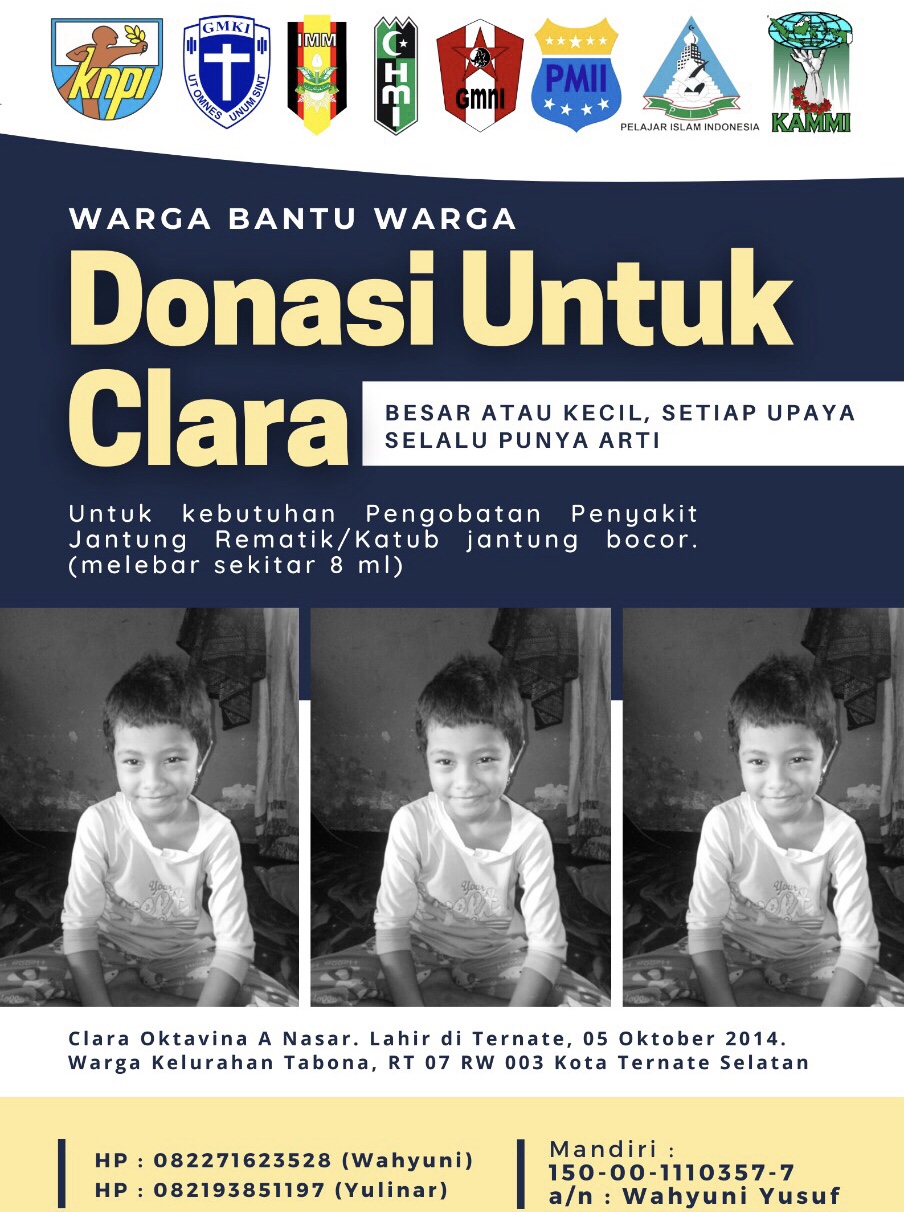 knpi

GMKI
UT OMNES UNUM SINT

IMM

HMI

GMNI

PMII

PELAJAR ISLAM INDONESIA

KAMMI

WARGA BANTU WARGA

Donasi Untuk Clara

BESAR ATAU KECIL, SETIAP UPAYA SELALU PUNYA ARTI

Untuk kebutuhan Pengobatan Penyakit Jantung Rematik/Katub jantung bocor. (melebar sekitar 8 ml)

Clara Oktavina A Nasar. Lahir di Ternate, 05 Oktober 2014.
Warga Kelurahan Tabona, RT 07 RW 003 Kota Ternate Selatan

HP : 082271623528 (Wahyuni)
HP : 082193851197 (Yulinar)

Mandiri :
150-00-1110357-7
a/n : Wahyuni Yusuf